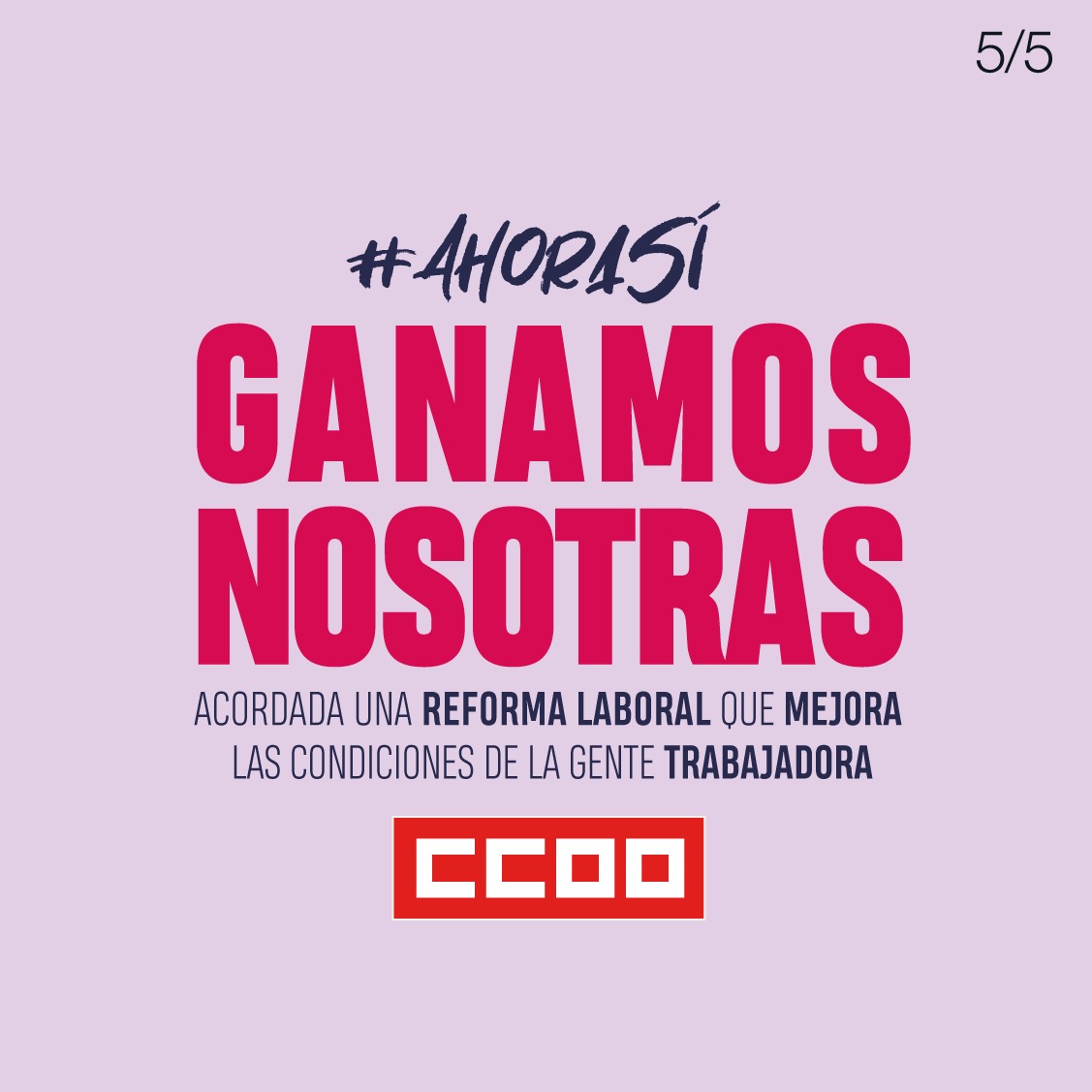 5/5

#AHORASÍ

GANAMOS NOSOTRAS

ACORDADA UNA REFORMA LABORAL QUE MEJORA LAS CONDICIONES DE LA GENTE TRABAJADORA

CCOO